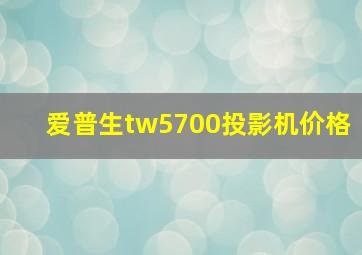 爱普生tw5700投影机价格